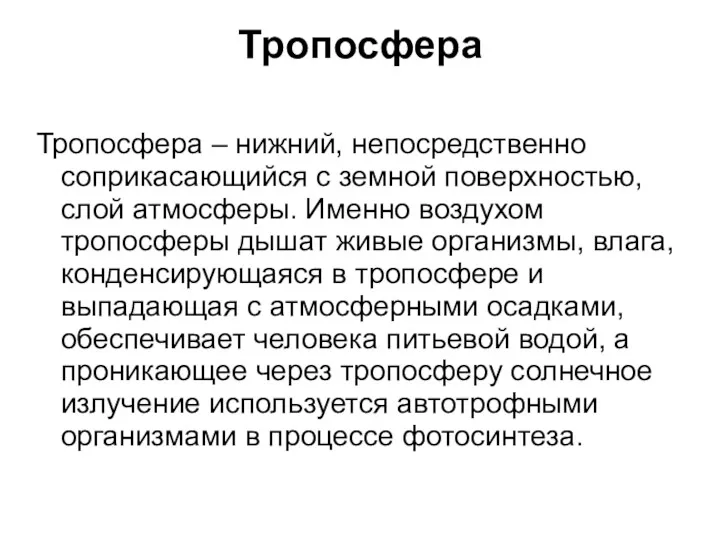 Тропосфера

Тропосфера – нижний, непосредственно соприкасающийся с земной поверхностью, слой атмосферы. Именно воздухом тропосферы дышат живые организмы, влага, конденсирующаяся в тропосфере и выпадающая с атмосферными осадками, обеспечивает человека питьевой водой, а проникающее через тропосферу солнечное излучение используется автотрофными организмами в процессе фотосинтеза.